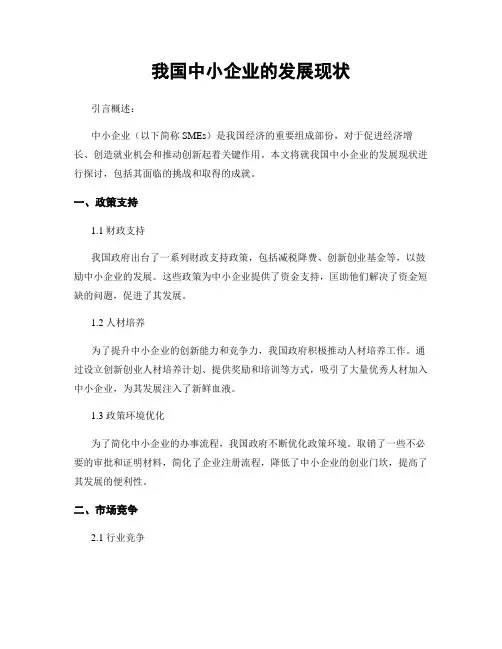 我国中小企业的发展现状

引言概述：

中小企业（以下简称 SMEs）是我国经济的重要组成部份，对于促进经济增长、创造就业机会和推动创新起着关键作用。本文将就我国中小企业的发展现状进行探讨，包括其面临的挑战和取得的成就。

一、政策支持

1.1 财政支持

我国政府出台了一系列财政支持政策，包括减税降费、创新创业基金等，以鼓励中小企业的发展。这些政策为中小企业提供了资金支持，匡助他们解决了资金短缺的问题，促进了其发展。

1.2 人材培养

为了提升中小企业的创新能力和竞争力，我国政府积极推动人材培养工作。通过设立创新创业人材培养计划、提供奖励和培训等方式，吸引了大量优秀人材加入中小企业，为其发展注入了新鲜血液。

1.3 政策环境优化

为了简化中小企业的办事流程，我国政府不断优化政策环境。取销了一些不必要的审批和证明材料，简化了企业注册流程，降低了中小企业的创业门坎，提高了其发展的便利性。

二、市场竞争

2.1 行业竞争